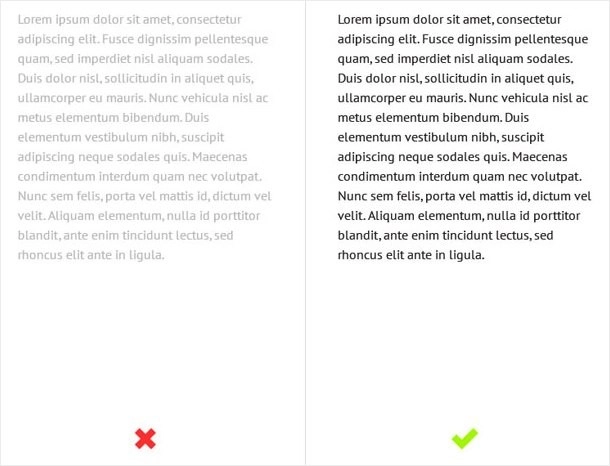 Lorem ipsum dolor sit amet, consectetur adipiscing elit. Fusce dignissim pellentesque quam, sed imperdiet nisl aliquam sodales. Duis dolor nisl, sollicitudin in aliquet quis, ullamcorper eu mauris. Nunc vehicula nisl ac metus elementum bibendum. Duis elementum vestibulum nibh, suscipit adipiscing neque sodales quis. Maecenas condimentum interdum quam nec volutpat. Nunc sem felis, porta vel mattis id, dictum vel velit. Aliquam elementum, nulla id porttitor blandit, ante enim tincidunt lectus, sed rhoncus elit ante in ligula.

Lorem ipsum dolor sit amet, consectetur adipiscing elit. Fusce dignissim pellentesque quam, sed imperdiet nisl aliquam sodales. Duis dolor nisl, sollicitudin in aliquet quis, ullamcorper eu mauris. Nunc vehicula nisl ac metus elementum bibendum. Duis elementum vestibulum nibh, suscipit adipiscing neque sodales quis. Maecenas condimentum interdum quam nec volutpat. Nunc sem felis, porta vel mattis id, dictum vel velit. Aliquam elementum, nulla id porttitor blandit, ante enim tincidunt lectus, sed rhoncus elit ante in ligula.